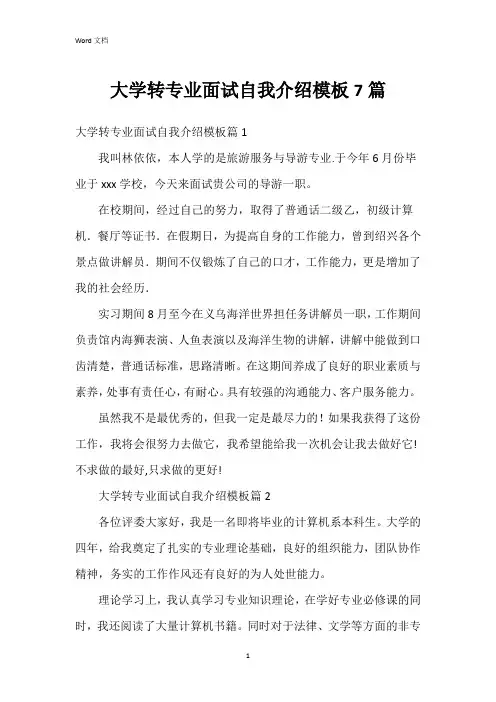 Word 文档

大学转专业面试自我介绍模板 7 篇

大学转专业面试自我介绍模板篇 1

我叫林依依，本人学的是旅游服务与导游专业.于今年 6 月份毕业于 xxx 学校，今天来面试贵公司的导游一职。

在校期间，经过自己的努力，取得了普通话二级乙，初级计算机．餐厅等证书．在假期日，为提高自身的工作能力，曾到绍兴各个景点做讲解员．期间不仅锻炼了自己的口才，工作能力，更是增加了我的社会经历.

实习期间 8 月至今在义乌海洋世界担任务讲解员一职，工作期间负责馆内海狮表演、人鱼表演以及海洋生物的讲解，讲解中能做到口齿清楚，普通话标准，思路清晰。在这期间养成了良好的职业素质与素养，处事有责任心，有耐心。具有较强的沟通能力、客户服务能力。

虽然我不是最优秀的，但我一定是最尽力的！如果我获得了这份工作，我将会很努力去做它，我希望能给我一次机会让我去做好它!不求做的最好,只求做的更好!

大学转专业面试自我介绍模板篇 2

各位评委大家好，我是一名即将毕业的计算机系本科生。大学的四年，给我奠定了扎实的专业理论基础，良好的组织能力，团队协作精神，务实的工作作风还有良好的为人处世能力。

理论学习上，我认真学习专业知识理论，在学好专业必修课的同时，我还阅读了大量计算机书籍。同时对于法律、文学等方面的非专

1